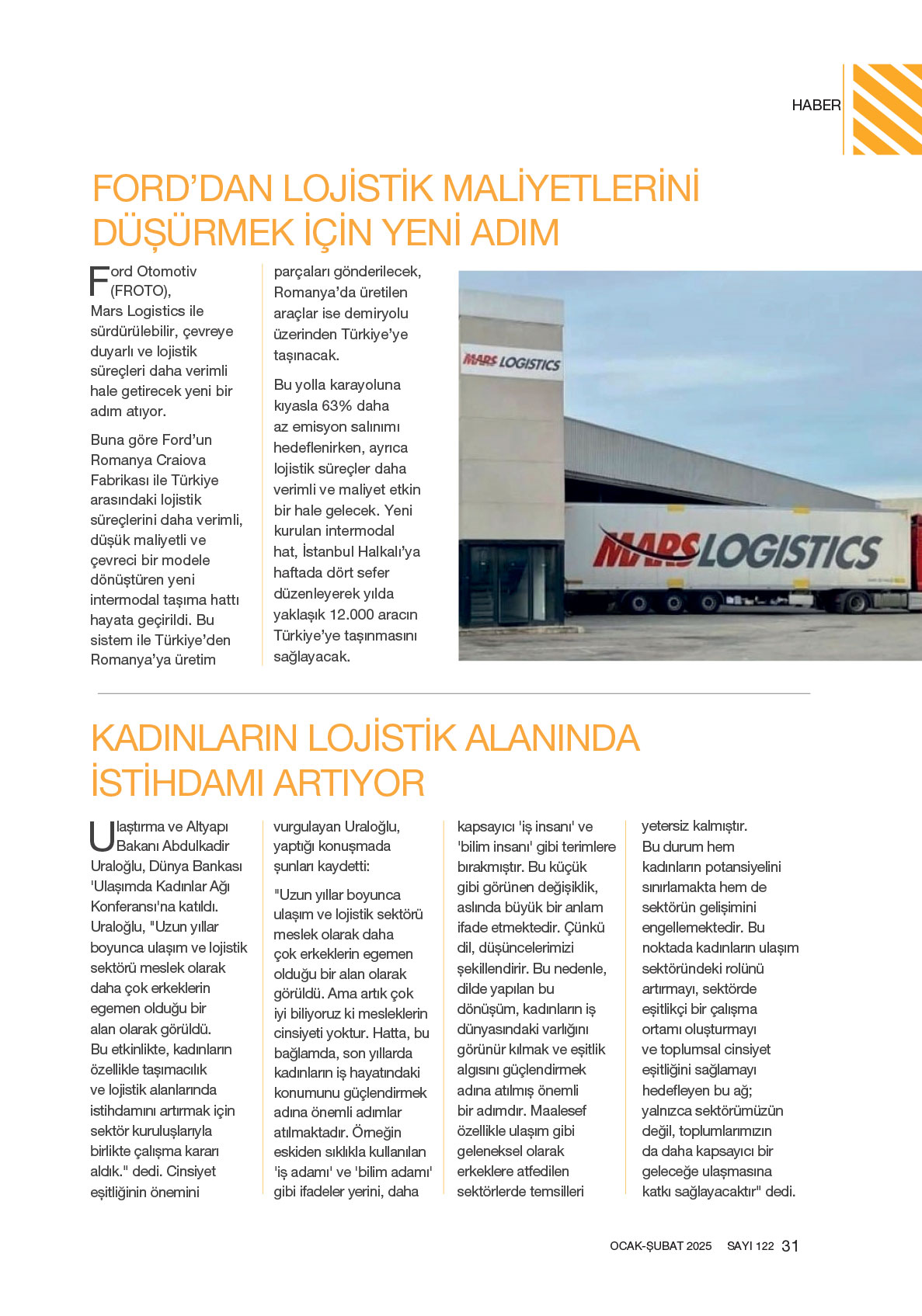 HABER

FORD'DAN LOJİSTİK MALİYETLERİNİ DÜŞÜRMEK İÇİN YENİ ADIM

Ford Otomotiv (FROTO), Mars Logistics ile sürdürülebilir, çevreye duyarlı ve lojistik süreçleri daha verimli hale getirecek yeni bir adım atıyor.

Buna göre Ford'un Romanya Craiova Fabrikası ile Türkiye arasındaki lojistik süreçlerini daha verimli, düşük maliyetli ve çevreci bir modele dönüştüren yeni intermodal taşıma hattı hayata geçirildi. Bu sistem ile Türkiye'den Romanya'ya üretim parçaları gönderilecek, Romanya'da üretilen araçlar ise demiryolu üzerinden Türkiye'ye taşınacak.

Bu yolla karayoluna kıyasla 63% daha az emisyon salınımı hedeflenirken, ayrıca lojistik süreçler daha verimli ve maliyet etkin bir hale gelecek. Yeni kurulan intermodal hat, İstanbul Halkalı'ya haftada dört sefer düzenleyerek yılda yaklaşık 12.000 aracın Türkiye'ye taşınmasını sağlayacak.

MARS LOGISTICS

MARS LOGISTICS

KADINLARIN LOJİSTİK ALANINDA İSTİHDAMI ARTIYOR

Ulaştırma ve Altyapı Bakanı Abdulkadir Uraloğlu, Dünya Bankası 'Ulaşımda Kadınlar Ağı Konferansı'na katıldı. Uraloğlu, "Uzun yıllar boyunca ulaşım ve lojistik sektörü meslek olarak daha çok erkeklerin egemen olduğu bir alan olarak görüldü. Bu etkinlikte, kadınların özellikle taşımacılık ve lojistik alanlarında istihdamını artırmak için sektör kuruluşlarıyla birlikte çalışma kararı aldık." dedi. Cinsiyet eşitliğinin önemini vurgulayan Uraloğlu, yaptığı konuşmada şunları kaydetti:

"Uzun yıllar boyunca ulaşım ve lojistik sektörü meslek olarak daha çok erkeklerin egemen olduğu bir alan olarak görüldü. Ama artık çok iyi biliyoruz ki mesleklerin cinsiyeti yoktur. Hatta, bu bağlamda, son yıllarda kadınların iş hayatındaki konumunu güçlendirmek adına önemli adımlar atılmaktadır. Örneğin eskiden sıklıkla kullanılan 'iş adamı' ve 'bilim adamı' gibi ifadeler yerini, daha kapsayıcı 'iş insanı' ve 'bilim insanı' gibi terimlere bırakmıştır. Bu küçük gibi görünen değişiklik, aslında büyük bir anlam ifade etmektedir. Çünkü dil, düşüncelerimizi şekillendirir. Bu nedenle, dilde yapılan bu dönüşüm, kadınların iş dünyasındaki varlığını görünür kılmak ve eşitlik algısını güçlendirmek adına atılmış önemli bir adımdır. Maalesef özellikle ulaşım gibi geleneksel olarak erkeklere atfedilen sektörlerde temsilleri yetersiz kalmıştır. Bu durum hem kadınların potansiyelini sınırlamakta hem de sektörün gelişimini engellemektedir. Bu noktada kadınların ulaşım sektöründeki rolünü artırmayı, sektörde eşitlikçi bir çalışma ortamı oluşturmayı ve toplumsal cinsiyet eşitliğini sağlamayı hedefleyen bu ağ; yalnızca sektörümüzün değil, toplumlarımızın da daha kapsayıcı bir geleceğe ulaşmasına katkı sağlayacaktır" dedi.

OCAK-ŞUBAT 2025 SAYI 122 31